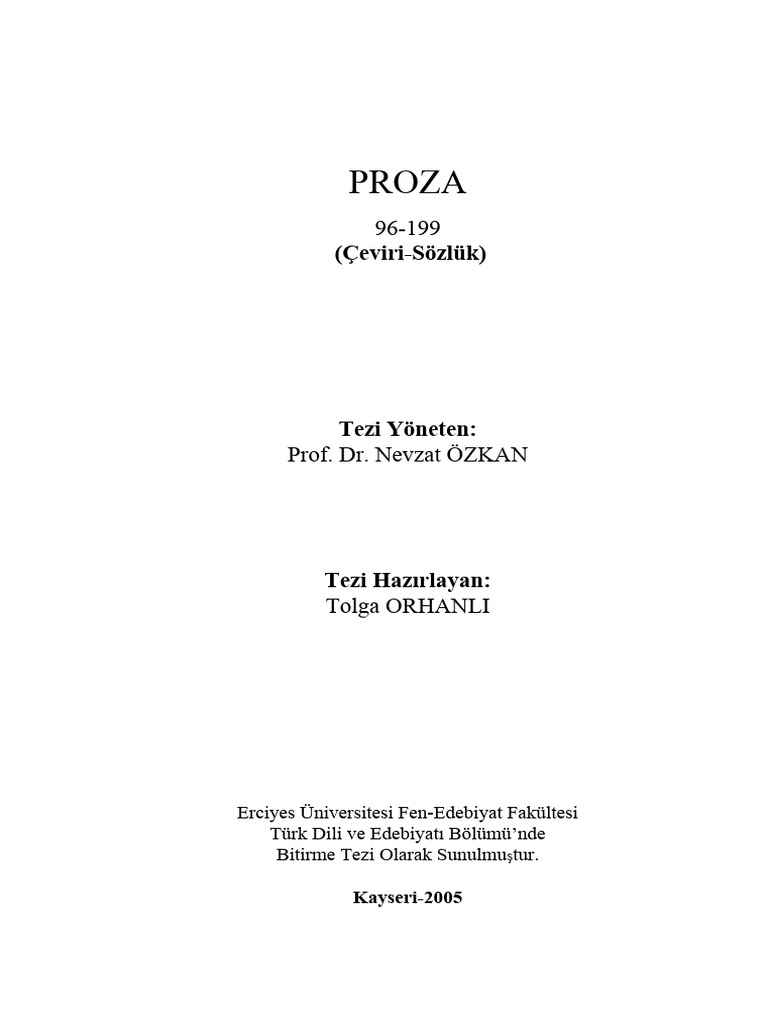 PROZA

96-199
(Çeviri-Sözlük)

Tezi Yöneten:
Prof. Dr. Nevzat ÖZKAN

Tezi Hazırlayan:
Tolga ORHANLI

Erciyes Üniversitesi Fen-Edebiyat Fakültesi
Türk Dili ve Edebiyatı Bölümü'nde
Bitirme Tezi Olarak Sunulmuştur.

Kayseri-2005